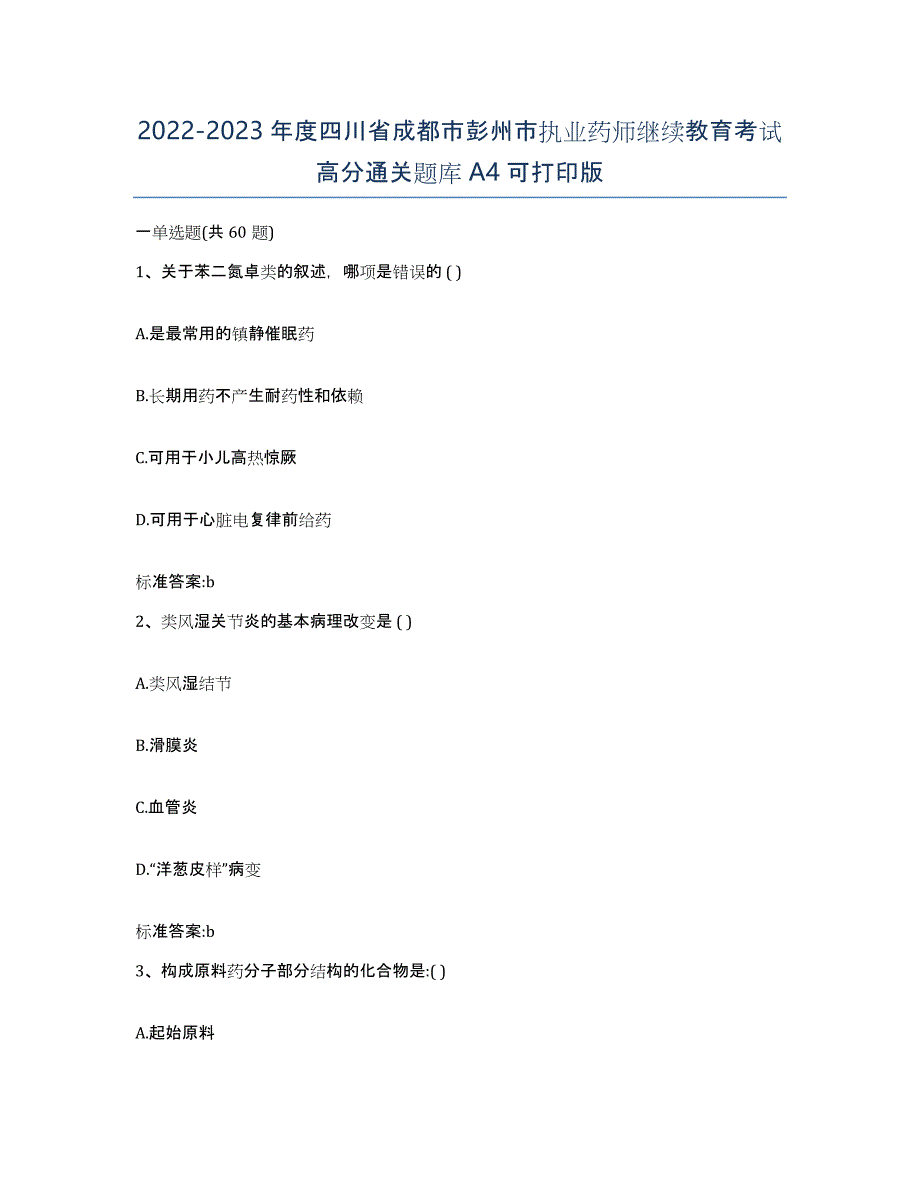 2022-2023 年度四川省成都市彭州市执业药师继续教育考试高分通关题库 A4 可打印版

一单选题(共 60 题)

1、关于苯二氮卓类的叙述，哪项是错误的 ( )

A.是最常用的镇静催眠药

B.长期用药不产生耐药性和依赖

C.可用于小儿高热惊厥

D.可用于心脏电复律前给药

标准答案:b

2、类风湿关节炎的基本病理改变是 ( )

A.类风湿结节

B.滑膜炎

C.血管炎

D.“洋葱皮样”病变

标准答案:b

3、构成原料药分子部分结构的化合物是:( )

A.起始原料